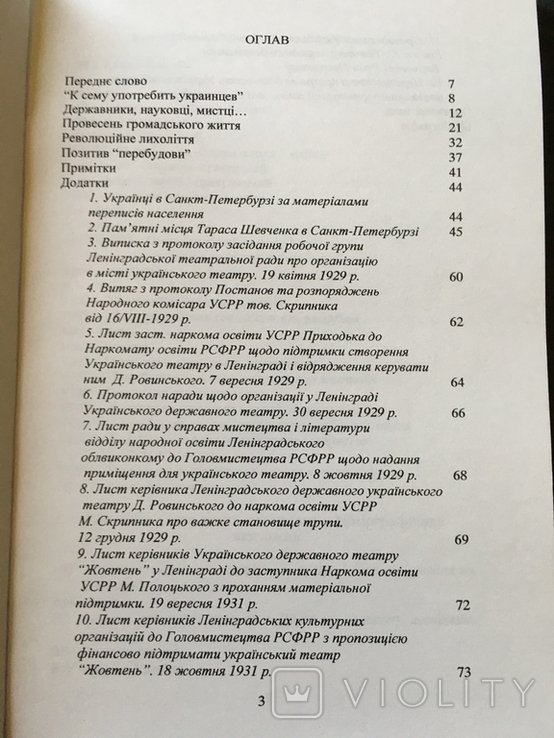 ОГЛАВ

Переднє слово 7
"К сему употребить украинцев" 8
Державники, науковці, мистці… 12
Провесень громадського життя 21
Революційне лихоліття 32
Позитив "перебудови" 37
Примітки 41
Додатки 44

1. Українці в Санкт-Петербурзі за матеріалами переписів населення 44

2. Пам'ятні місця Тараса Шевченка в Санкт-Петербурзі 45

3. Виписка з протоколу засідання робочої групи Ленінградської театральної ради про організацію в місті українського театру. 19 квітня 1929 р. 60

4. Витяг з протоколу Постанов та розпоряджень Народного комісара УСРР тов. Скрипника від 16/VIII-1929 р. 62

5. Лист заст. наркома освіти УСРР Приходька до Наркомату освіти РСФРР щодо підтримки створення Українського театру в Ленінграді і відрядження керувати ним Д. Ровинського. 7 вересня 1929 р. 64

6. Протокол наради щодо організації у Ленінграді Українського державного театру. 30 вересня 1929 р. 66

7. Лист ради у справах мистецтва і літератури відділу народної освіти Ленінградського облвиконкому до Головмистецтва РСФРР щодо надання приміщення для українського театру. 8 жовтня 1929 р. 68

8. Лист керівника Ленінградського державного українського театру Д. Ровинського до наркома освіти УСРР М. Скрипника про важке становище трупи. 12 грудня 1929 р. 69

9. Лист керівників Українського державного театру "Жовтень" у Ленінграді до заступника Наркома освіти УСРР М. Полоцького з проханням матеріальної підтримки. 19 вересня 1931 р. 72

10. Лист керівників Ленінградських культурних організацій до Головмистецтва РСФРР з пропозицією фінансово підтримати український театр "Жовтень". 18 жовтня 1931 р. 73

3

VIOLITY